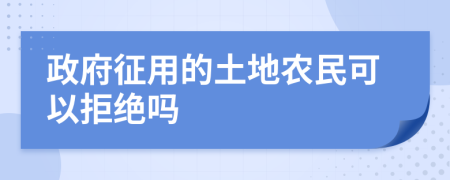 政府征用的土地农民可以拒绝吗